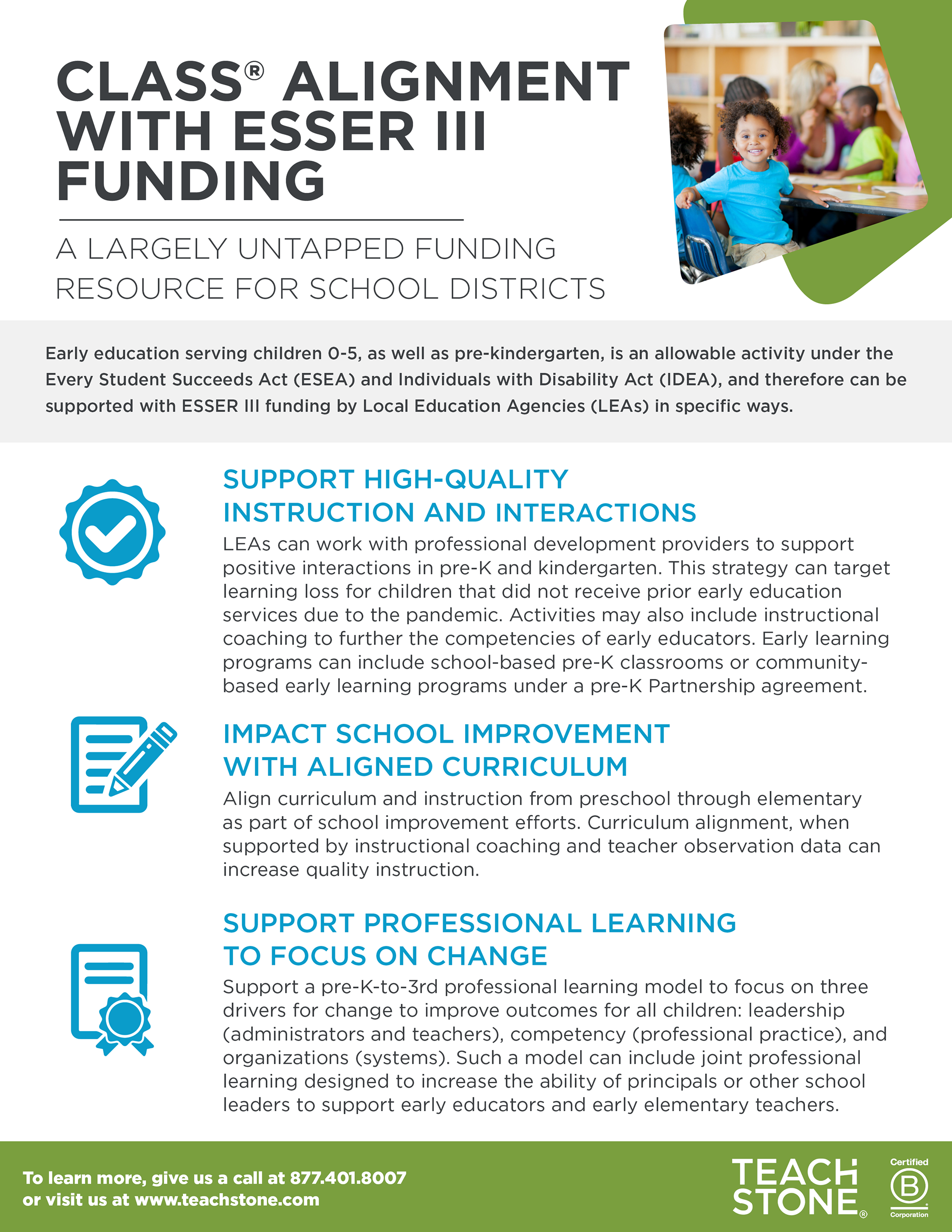 CLASS® ALIGNMENT WITH ESSER III FUNDING

A LARGELY UNTAPPED FUNDING RESOURCE FOR SCHOOL DISTRICTS

Early education serving children 0-5, as well as pre-kindergarten, is an allowable activity under the Every Student Succeeds Act (ESEA) and Individuals with Disability Act (IDEA), and therefore can be supported with ESSER III funding by Local Education Agencies (LEAs) in specific ways.

SUPPORT HIGH-QUALITY INSTRUCTION AND INTERACTIONS

LEAs can work with professional development providers to support positive interactions in pre-K and kindergarten. This strategy can target learning loss for children that did not receive prior early education services due to the pandemic. Activities may also include instructional coaching to further the competencies of early educators. Early learning programs can include school-based pre-K classrooms or community-based early learning programs under a pre-K Partnership agreement.

IMPACT SCHOOL IMPROVEMENT WITH ALIGNED CURRICULUM

Align curriculum and instruction from preschool through elementary as part of school improvement efforts. Curriculum alignment, when supported by instructional coaching and teacher observation data can increase quality instruction.

SUPPORT PROFESSIONAL LEARNING TO FOCUS ON CHANGE

Support a pre-K-to-3rd professional learning model to focus on three drivers for change to improve outcomes for all children: leadership (administrators and teachers), competency (professional practice), and organizations (systems). Such a model can include joint professional learning designed to increase the ability of principals or other school leaders to support early educators and early elementary teachers.

To learn more, give us a call at 877.401.8007
or visit us at www.teachstone.com

TEACH STONE®

Certified B Corporation